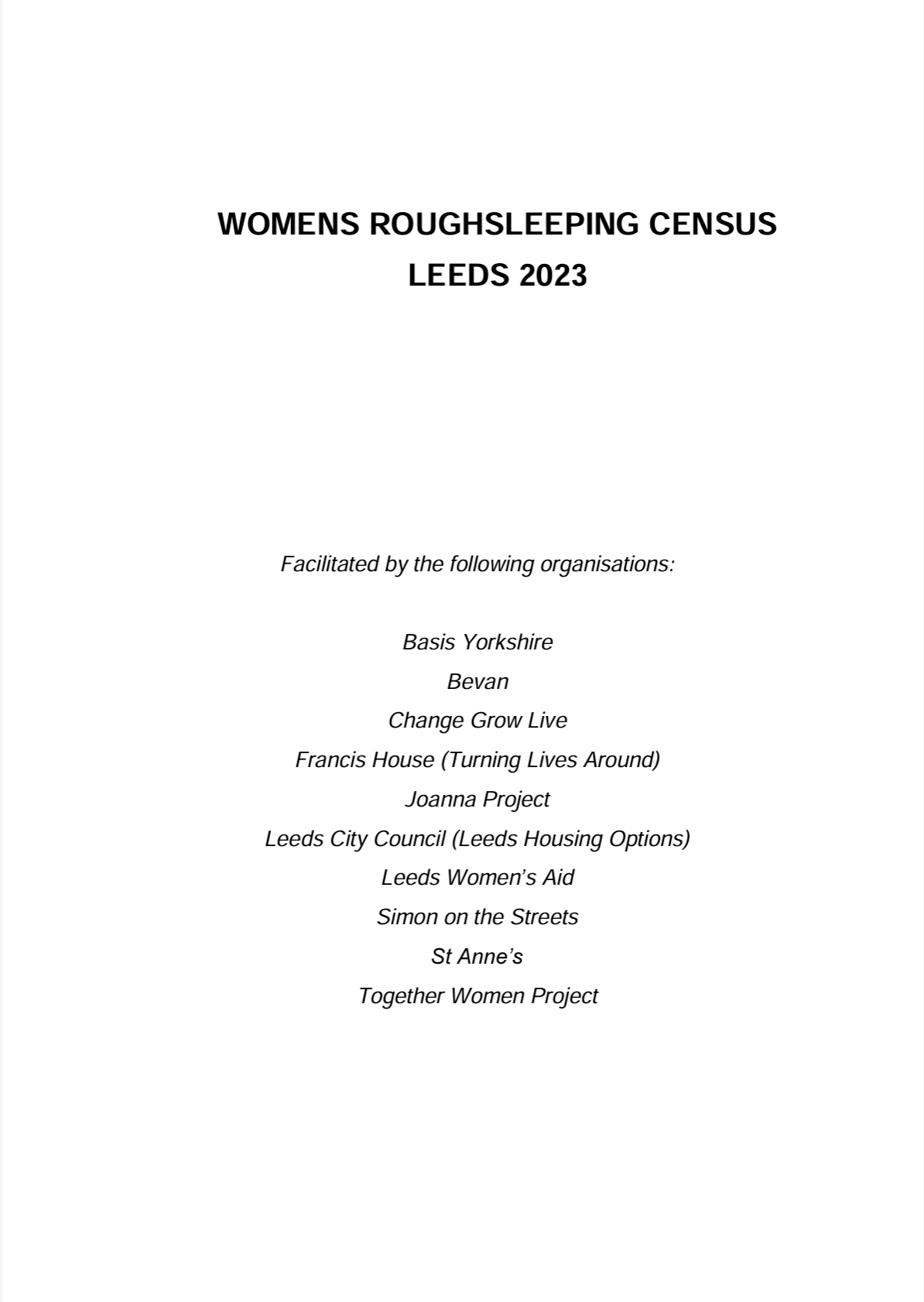 WOMENS ROUGHSLEEPING CENSUS
LEEDS 2023

Facilitated by the following organisations:

Basis Yorkshire
Bevan
Change Grow Live
Francis House (Turning Lives Around)
Joanna Project
Leeds City Council (Leeds Housing Options)
Leeds Women's Aid
Simon on the Streets
St Anne's
Together Women Project